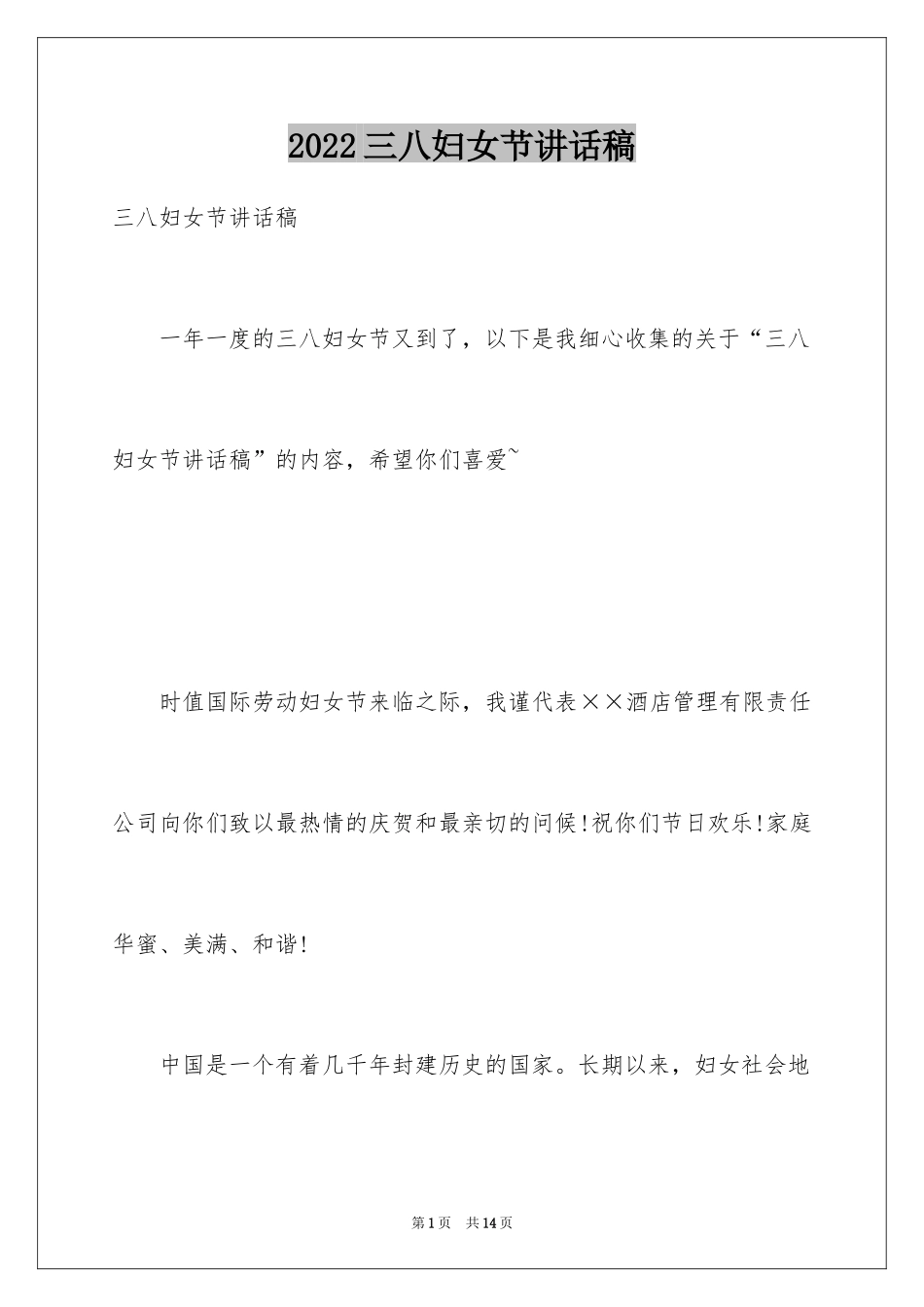 2022三八妇女节讲话稿

三八妇女节讲话稿

一年一度的三八妇女节又到了，以下是我细心收集的关于“三八妇女节讲话稿”的内容，希望你们喜爱~

时值国际劳动妇女节来临之际，我谨代表××酒店管理有限责任公司向你们致以最热情的庆贺和最亲切的问候!祝你们节日欢乐!家庭华蜜、美满、和谐!

中国是一个有着几千年封建历史的国家。长期以来，妇女社会地

第1页 共14页